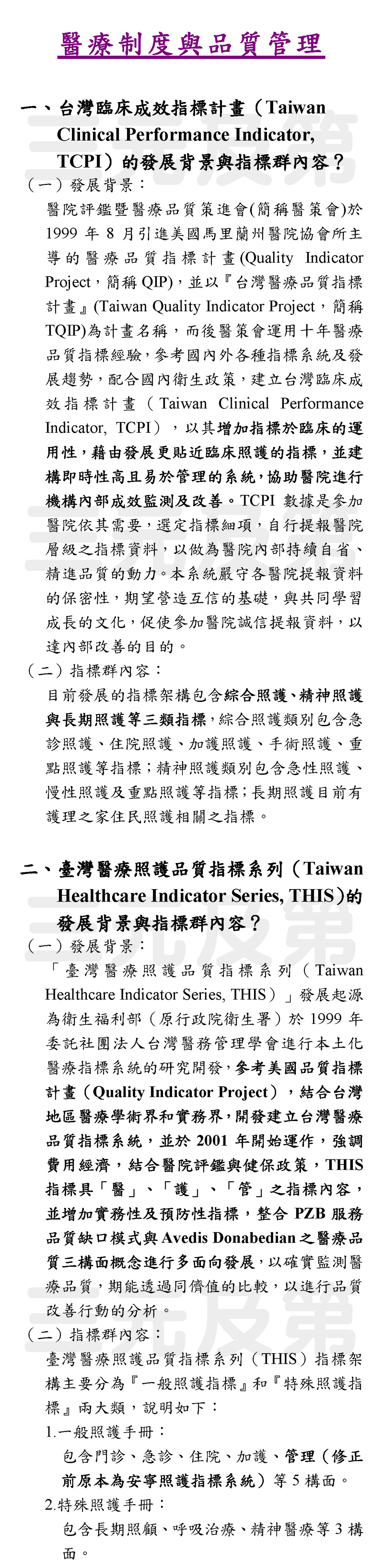 醫療制度與品質管理

一、台灣臨床成效指標計畫（Taiwan Clinical Performance Indicator, TCPI）的發展背景與指標群內容？

（一）發展背景：

醫院評鑑暨醫療品質策進會(簡稱醫策會)於 1999 年 8 月引進美國馬里蘭州醫院協會所主導的醫療品質指標計畫(Quality Indicator Project，簡稱 QIP)，並以『台灣醫療品質指標計畫』(Taiwan Quality Indicator Project，簡稱 TQIP)為計畫名稱，而後醫策會運用十年醫療品質指標經驗，參考國內外各種指標系統及發展趨勢，配合國內衛生政策，建立台灣臨床成效指標計畫（Taiwan Clinical Performance Indicator, TCPI），以其增加指標於臨床的運用性，藉由發展更貼近臨床照護的指標，並建構即時性高且易於管理的系統，協助醫院進行機構內部成效監測及改善。TCPI 數據是參加醫院依其需要，選定指標細項，自行提報醫院層級之指標資料，以做為醫院內部持續自省、精進品質的動力。本系統嚴守各醫院提報資料的保密性，期望營造互信的基礎，與共同學習成長的文化，促使參加醫院誠信提報資料，以達內部改善的目的。

（二）指標群內容：

目前發展的指標架構包含綜合照護、精神照護與長期照護等三類指標，綜合照護類別包含急診照護、住院照護、加護照護、手術照護、重點照護等指標；精神照護類別包含急性照護、慢性照護及重點照護等指標；長期照護目前有護理之家住民照護相關之指標。

二、臺灣醫療照護品質指標系列（Taiwan Healthcare Indicator Series, THIS）的發展背景與指標群內容？

（一）發展背景：

「臺灣醫療照護品質指標系列（Taiwan Healthcare Indicator Series, THIS）」發展起源為衛生福利部（原行政院衛生署）於 1999 年委託社團法人台灣醫務管理學會進行本土化醫療指標系統的研究開發，參考美國品質指標計畫（Quality Indicator Project），結合台灣地區醫療學術界和實務界，開發建立台灣醫療品質指標系統，並於 2001 年開始運作，強調費用經濟，結合醫院評鑑與健保政策，THIS 指標具「醫」、「護」、「管」之指標內容，並增加實務性及預防性指標，整合 PZB 服務品質缺口模式與 Avedis Donabedian 之醫療品質三構面概念進行多面向發展，以確實監測醫療品質，期能透過同儕值的比較，以進行品質改善行動的分析。

（二）指標群內容：

臺灣醫療照護品質指標系列（THIS）指標架構主要分為『一般照護指標』和『特殊照護指標』兩大類，說明如下：

1.一般照護手冊：

包含門診、急診、住院、加護、管理（修正前原本為安寧照護指標系統）等 5 構面。

2.特殊照護手冊：

包含長期照顧、呼吸治療、精神醫療等 3 構面。